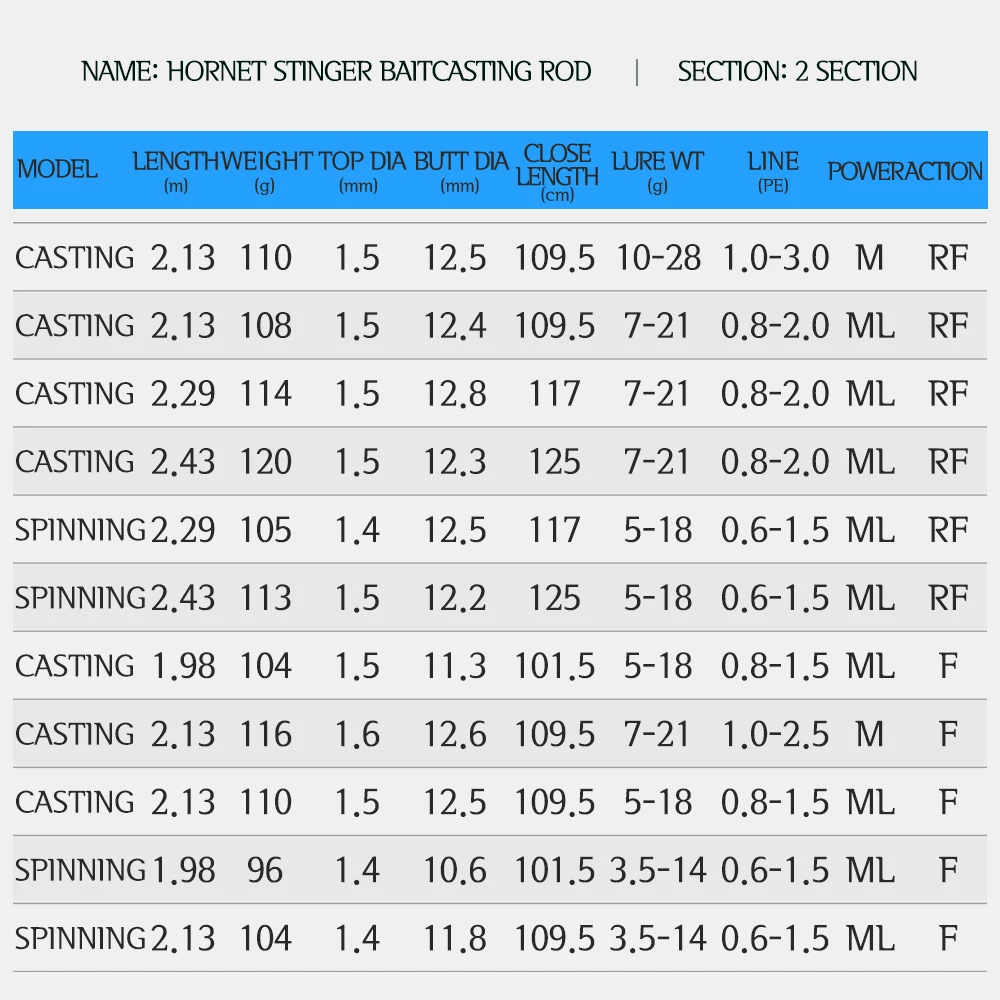 NAME: HORNET STINGER BAITCASTING ROD | SECTION: 2 SECTION

| MODEL | LENGTH (m) | WEIGHT (g) | TOP DIA (mm) | BUTT DIA (mm) | CLOSE LENGTH (cm) | LURE WT (g) | LINE (PE) | POWER | ACTION |
|---|---|---|---|---|---|---|---|---|---|
| CASTING | 2.13 | 110 | 1.5 | 12.5 | 109.5 | 10-28 | 1.0-3.0 | M | RF |
| CASTING | 2.13 | 108 | 1.5 | 12.4 | 109.5 | 7-21 | 0.8-2.0 | ML | RF |
| CASTING | 2.29 | 114 | 1.5 | 12.8 | 117 | 7-21 | 0.8-2.0 | ML | RF |
| CASTING | 2.43 | 120 | 1.5 | 12.3 | 125 | 7-21 | 0.8-2.0 | ML | RF |
| SPINNING | 2.29 | 105 | 1.4 | 12.5 | 117 | 5-18 | 0.6-1.5 | ML | RF |
| SPINNING | 2.43 | 113 | 1.5 | 12.2 | 125 | 5-18 | 0.6-1.5 | ML | RF |
| CASTING | 1.98 | 104 | 1.5 | 11.3 | 101.5 | 5-18 | 0.8-1.5 | ML | F |
| CASTING | 2.13 | 116 | 1.6 | 12.6 | 109.5 | 7-21 | 1.0-2.5 | M | F |
| CASTING | 2.13 | 110 | 1.5 | 12.5 | 109.5 | 5-18 | 0.8-1.5 | ML | F |
| SPINNING | 1.98 | 96 | 1.4 | 10.6 | 101.5 | 3.5-14 | 0.6-1.5 | ML | F |
| SPINNING | 2.13 | 104 | 1.4 | 11.8 | 109.5 | 3.5-14 | 0.6-1.5 | ML | F |